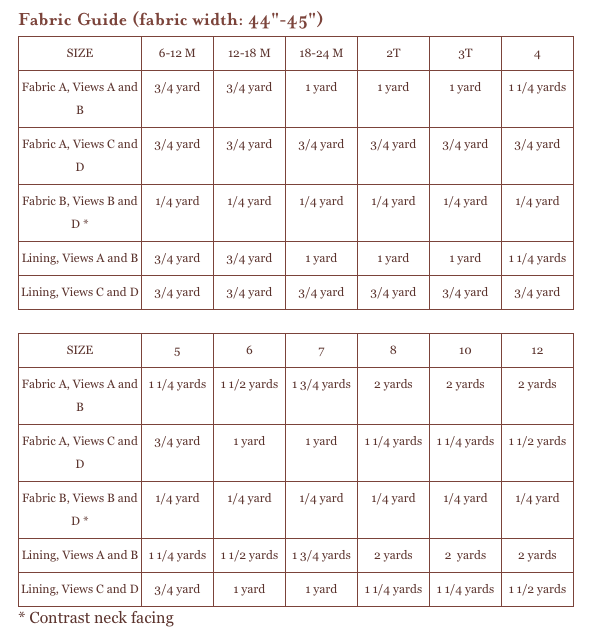 Fabric Guide (fabric width: 44"-45")

| SIZE | 6-12 M | 12-18 M | 18-24 M | 2T | 3T | 4 |
|---|---|---|---|---|---|---|
| Fabric A, Views A and B | 3/4 yard | 3/4 yard | 1 yard | 1 yard | 1 yard | 1 1/4 yards |
| Fabric A, Views C and D | 3/4 yard | 3/4 yard | 3/4 yard | 3/4 yard | 3/4 yard | 3/4 yard |
| Fabric B, Views B and D * | 1/4 yard | 1/4 yard | 1/4 yard | 1/4 yard | 1/4 yard | 1/4 yard |
| Lining, Views A and B | 3/4 yard | 3/4 yard | 1 yard | 1 yard | 1 yard | 1 1/4 yards |
| Lining, Views C and D | 3/4 yard | 3/4 yard | 3/4 yard | 3/4 yard | 3/4 yard | 3/4 yard |

| SIZE | 5 | 6 | 7 | 8 | 10 | 12 |
|---|---|---|---|---|---|---|
| Fabric A, Views A and B | 1 1/4 yards | 1 1/2 yards | 1 3/4 yards | 2 yards | 2 yards | 2 yards |
| Fabric A, Views C and D | 3/4 yard | 1 yard | 1 yard | 1 1/4 yards | 1 1/4 yards | 1 1/2 yards |
| Fabric B, Views B and D * | 1/4 yard | 1/4 yard | 1/4 yard | 1/4 yard | 1/4 yard | 1/4 yard |
| Lining, Views A and B | 1 1/4 yards | 1 1/2 yards | 1 3/4 yards | 2 yards | 2 yards | 2 yards |
| Lining, Views C and D | 3/4 yard | 1 yard | 1 yard | 1 1/4 yards | 1 1/4 yards | 1 1/2 yards |

* Contrast neck facing